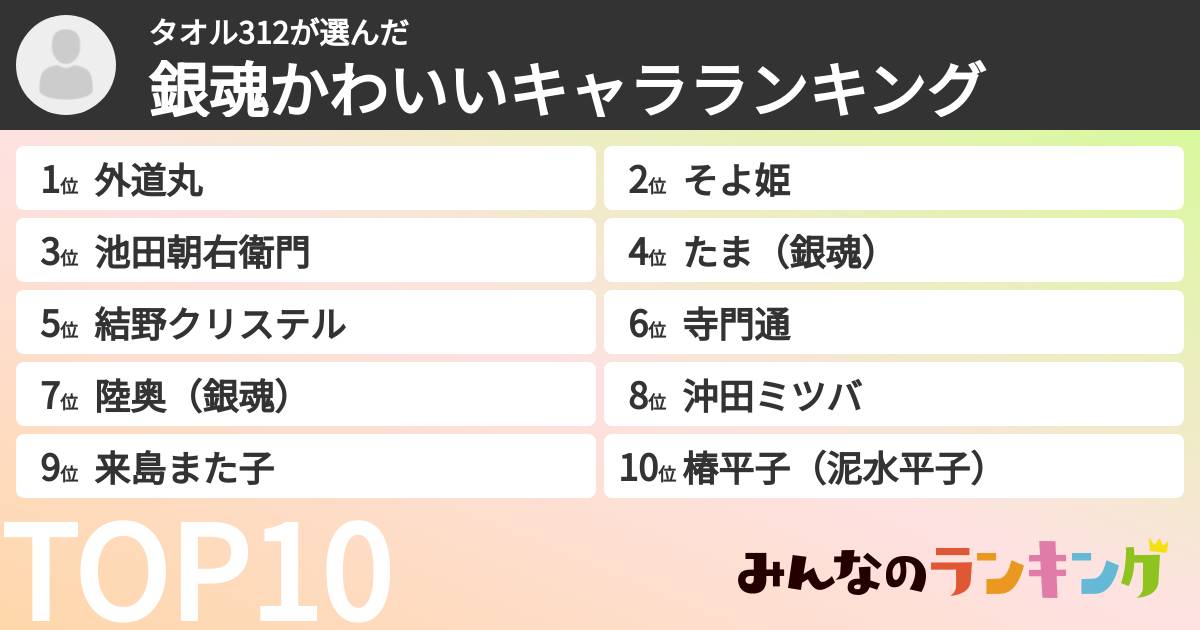 タオル312が選んだ
銀魂かわいいキャラランキング

1位 外道丸
2位 そよ姫
3位 池田朝右衛門
4位 たま（銀魂）
5位 結野クリステル
6位 寺門通
7位 陸奥（銀魂）
8位 沖田ミツバ
9位 来島また子
10位 椿平子（泥水平子）

TOP10

みんなのランキング